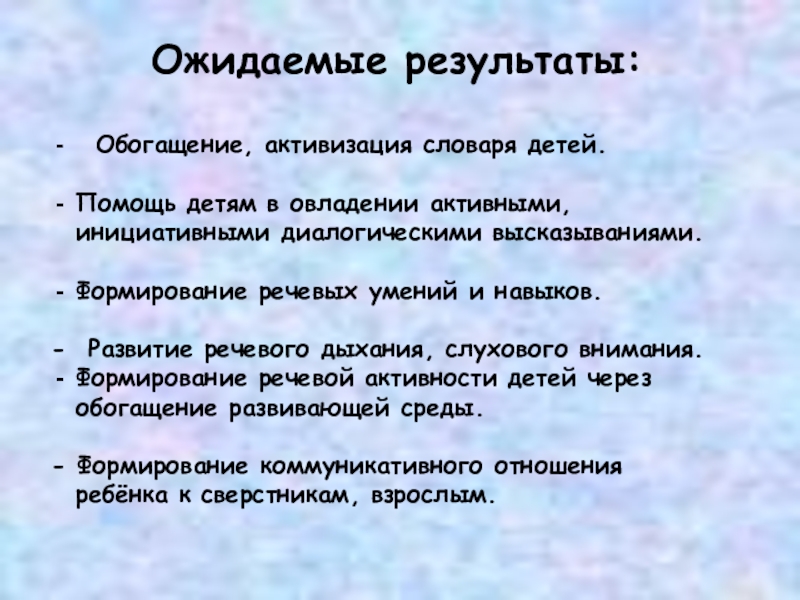 Ожидаемые результаты:

- Обогащение, активизация словаря детей.

- Помощь детям в овладении активными, инициативными диалогическими высказываниями.

- Формирование речевых умений и навыков.

- Развитие речевого дыхания, слухового внимания.
- Формирование речевой активности детей через обогащение развивающей среды.

- Формирование коммуникативного отношения ребёнка к сверстникам, взрослым.